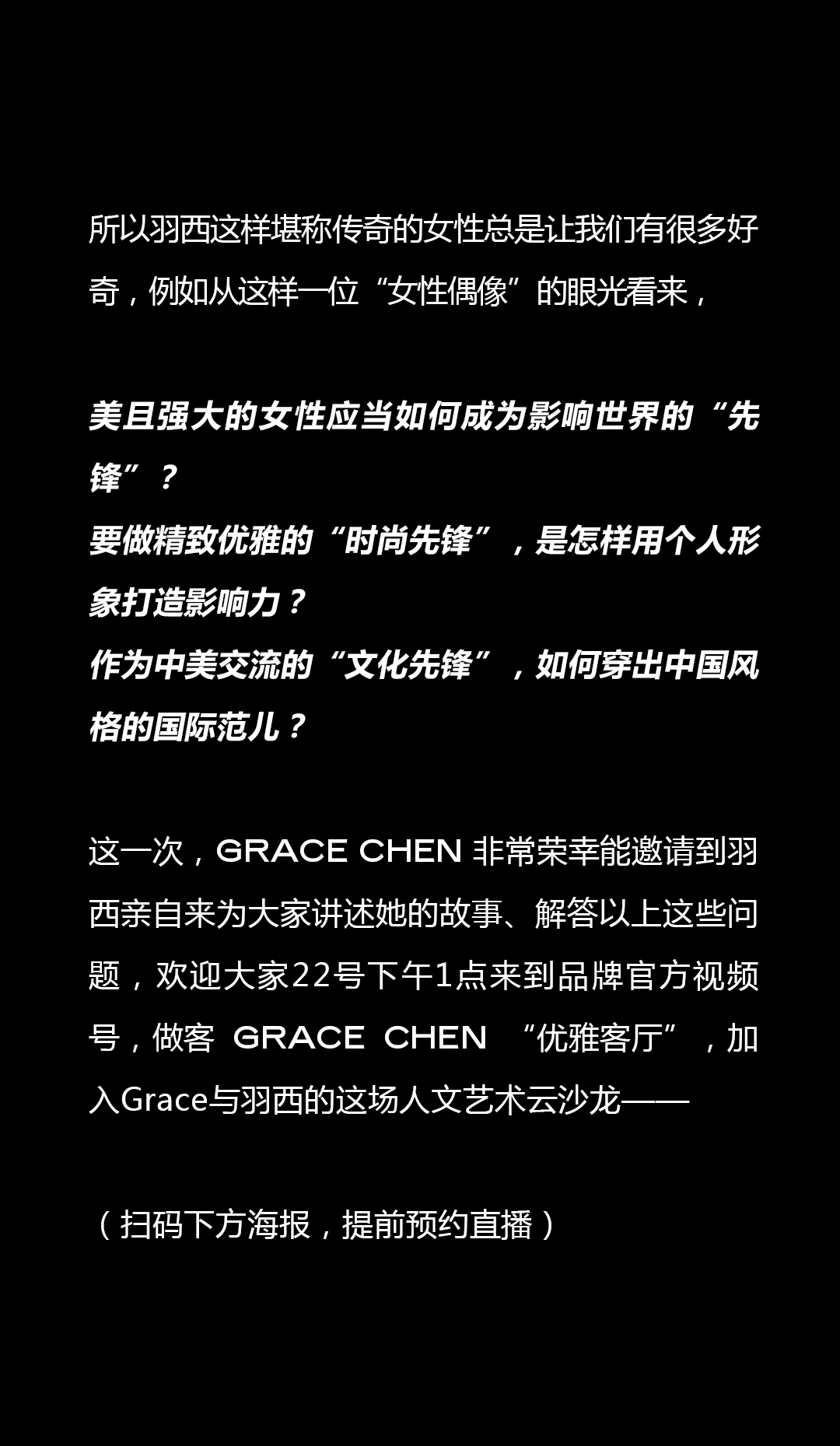 所以羽西这样堪称传奇的女性总是让我们有很多好奇，例如从这样一位“女性偶像”的眼光看来，

美且强大的女性应当如何成为影响世界的“先锋”？
要做精致优雅的“时尚先锋”，是怎样用个人形象打造影响力？
作为中美交流的“文化先锋”，如何穿出中国风格的国际范儿？

这一次，GRACE CHEN非常荣幸能邀请到羽西亲自来为大家讲述她的故事、解答以上这些问题，欢迎大家22号下午1点来到品牌官方视频号，做客GRACE CHEN“优雅客厅”，加入Grace与羽西的这场人文艺术云沙龙——

（扫码下方海报，提前预约直播）